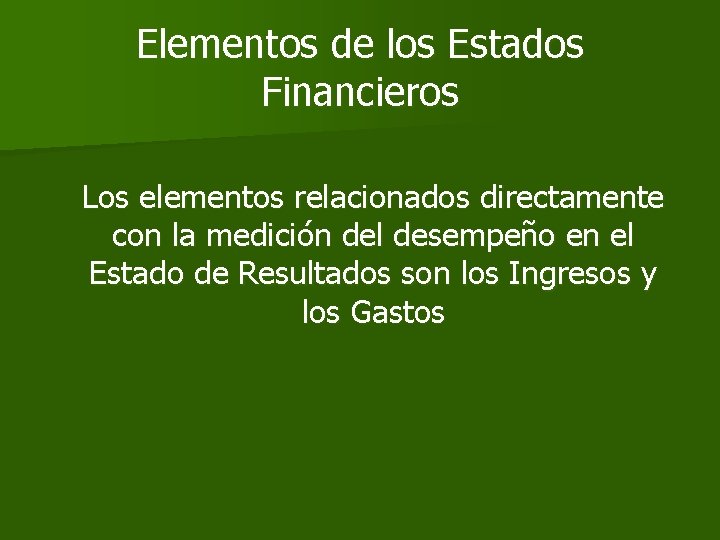 Elementos de los Estados Financieros

Los elementos relacionados directamente con la medición del desempeño en el Estado de Resultados son los Ingresos y los Gastos